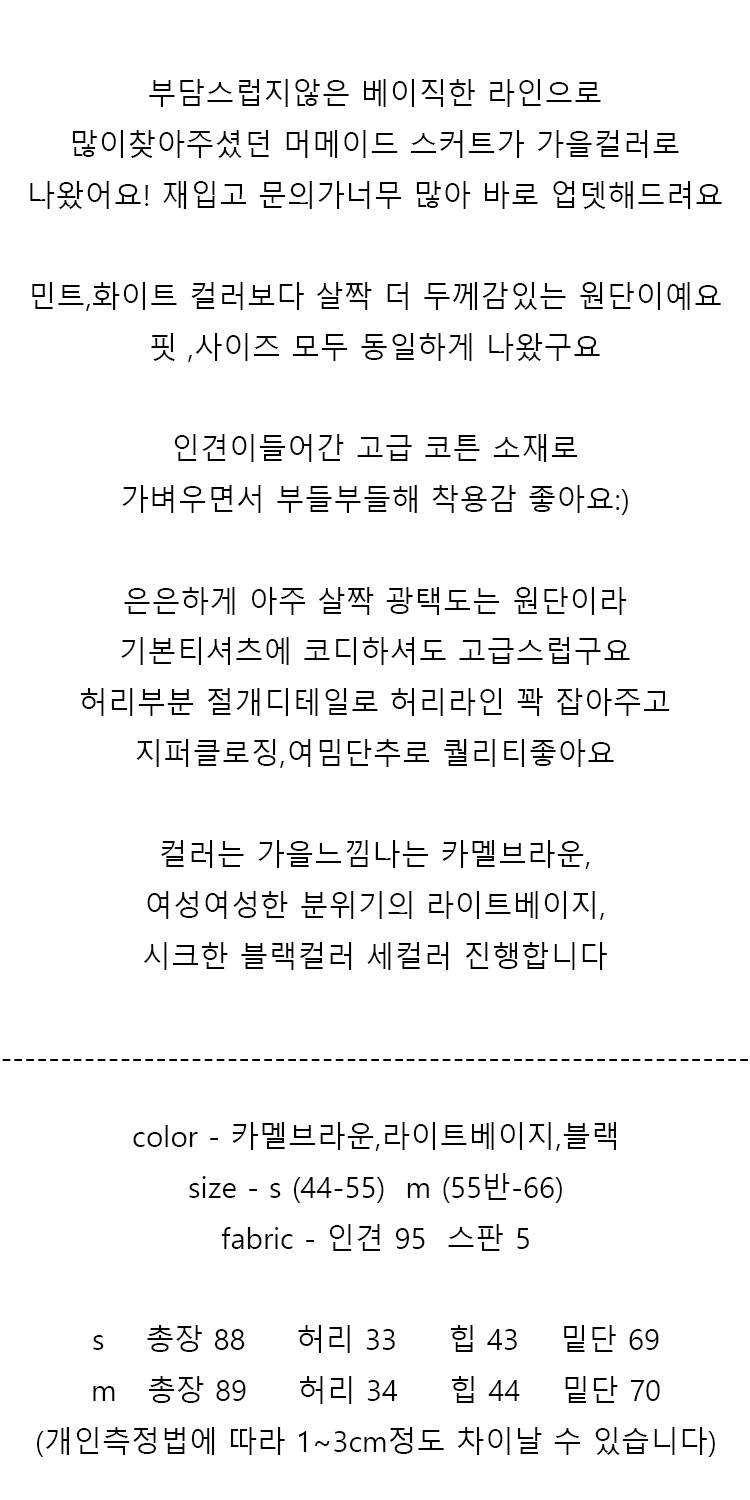 부담스럽지않은 베이직한 라인으로
많이찾아주셨던 머메이드 스커트가 가을컬러로
나왔어요! 재입고 문의가너무 많아 바로 업뎃해드려요

민트,화이트 컬러보다 살짝 더 두께감있는 원단이예요
핏 ,사이즈 모두 동일하게 나왔구요

인견이들어간 고급 코튼 소재로
가벼우면서 부들부들해 착용감 좋아요:)

은은하게 아주 살짝 광택도는 원단이라
기본티셔츠에 코디하셔도 고급스럽구요
허리부분 절개디테일로 허리라인 꽉 잡아주고
지퍼클로징,여밈단추로 퀄리티좋아요

컬러는 가을느낌나는 카멜브라운,
여성여성한 분위기의 라이트베이지,
시크한 블랙컬러 세컬러 진행합니다

------------------------------------------------------------

color - 카멜브라운,라이트베이지,블랙
size - s (44-55) m (55반-66)
fabric - 인견 95 스판 5

s 총장 88 허리 33 힙 43 밑단 69
m 총장 89 허리 34 힙 44 밑단 70
(개인측정법에 따라 1~3cm정도 차이날 수 있습니다)